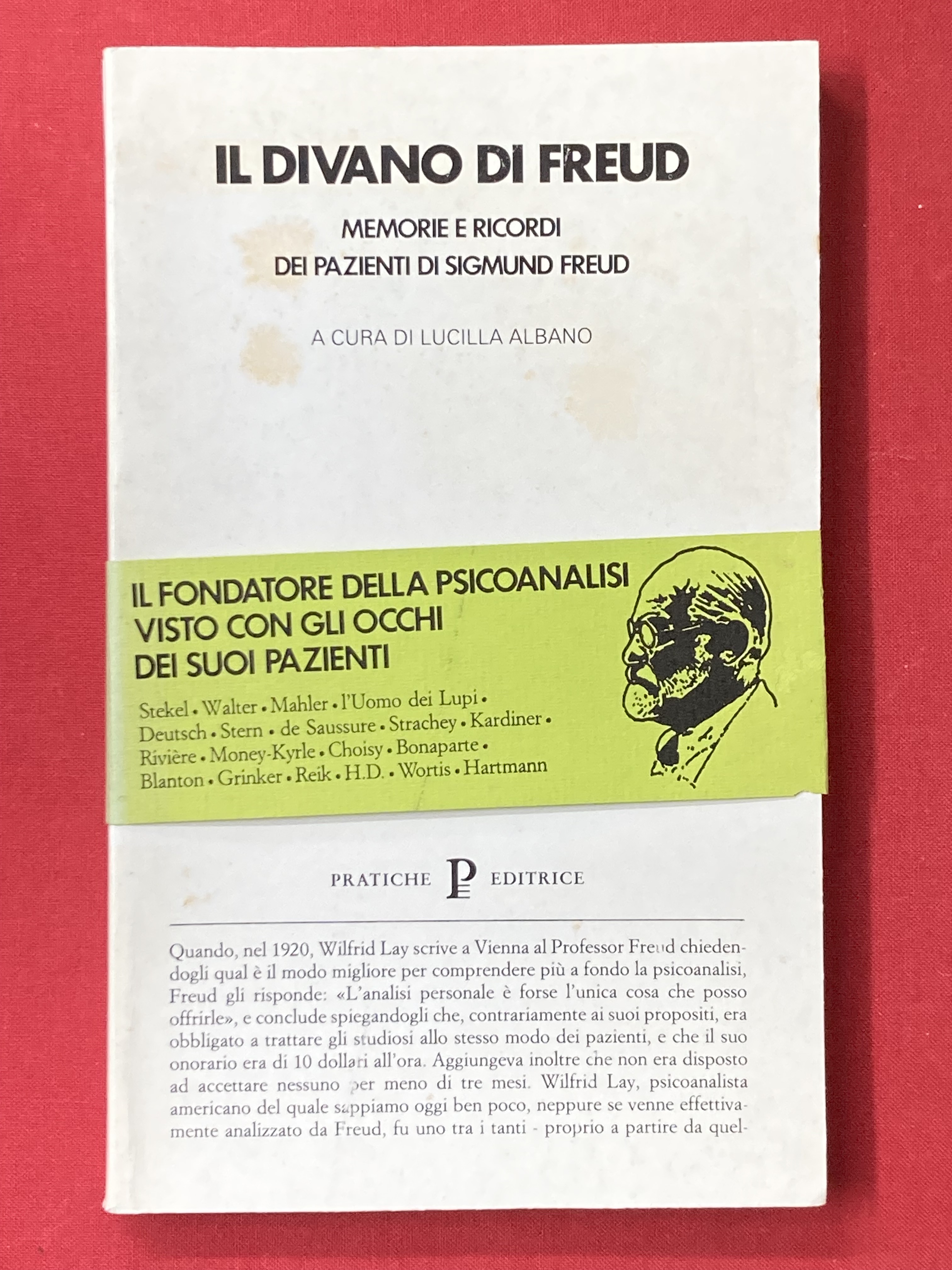 IL DIVANO DI FREUD

MEMORIE E RICORDI
DEI PAZIENTI DI SIGMUND FREUD

A CURA DI LUCILLA ALBANO

IL FONDATORE DELLA PSICOANALISI
VISTO CON GLI OCCHI
DEI SUOI PAZIENTI

Stekel • Walter • Mahler • l'Uomo dei Lupi • Deutsch • Stern • de Saussure • Strachey • Kardiner • Rivière • Money-Kyrle • Choisy • Bonaparte • Blanton • Grinker • Reik • H.D. • Wortis • Hartmann

PRATICHE P EDITRICE

Quando, nel 1920, Wilfrid Lay scrive a Vienna al Professor Freud chiedendogli qual è il modo migliore per comprendere più a fondo la psicoanalisi, Freud gli risponde: «L'analisi personale è forse l'unica cosa che posso offrirle», e conclude spiegandogli che, contrariamente ai suoi propositi, era obbligato a trattare gli studiosi allo stesso modo dei pazienti, e che il suo onorario era di 10 dollari all'ora. Aggiungeva inoltre che non era disposto ad accettare nessuno per meno di tre mesi. Wilfrid Lay, psicoanalista americano del quale sappiamo oggi ben poco, neppure se venne effettivamente analizzato da Freud, fu uno tra i tanti - proprio a partire da quel-